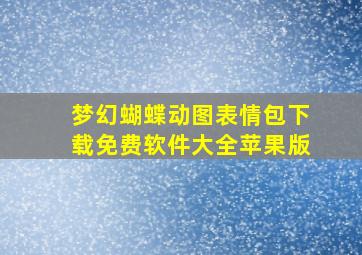 梦幻蝴蝶动图表情包下载免费软件大全苹果版